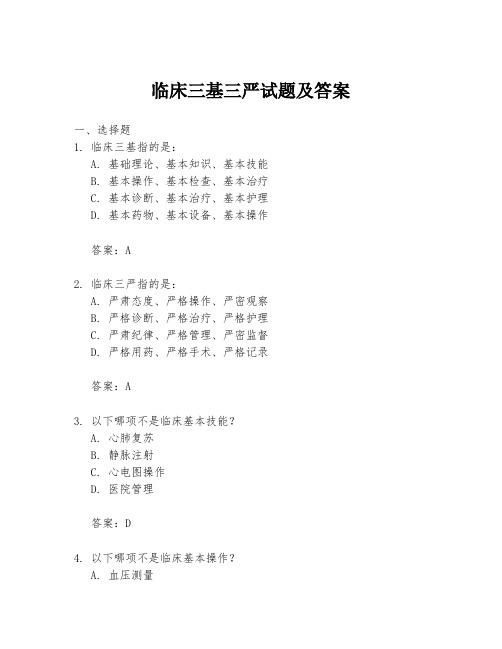 临床三基三严试题及答案

一、选择题

1. 临床三基指的是：
A. 基础理论、基本知识、基本技能
B. 基本操作、基本检查、基本治疗
C. 基本诊断、基本治疗、基本护理
D. 基本药物、基本设备、基本操作

答案：A

2. 临床三严指的是：
A. 严肃态度、严格操作、严密观察
B. 严格诊断、严格治疗、严格护理
C. 严肃纪律、严格管理、严密监督
D. 严格用药、严格手术、严格记录

答案：A

3. 以下哪项不是临床基本技能？
A. 心肺复苏
B. 静脉注射
C. 心电图操作
D. 医院管理

答案：D

4. 以下哪项不是临床基本操作？
A. 血压测量